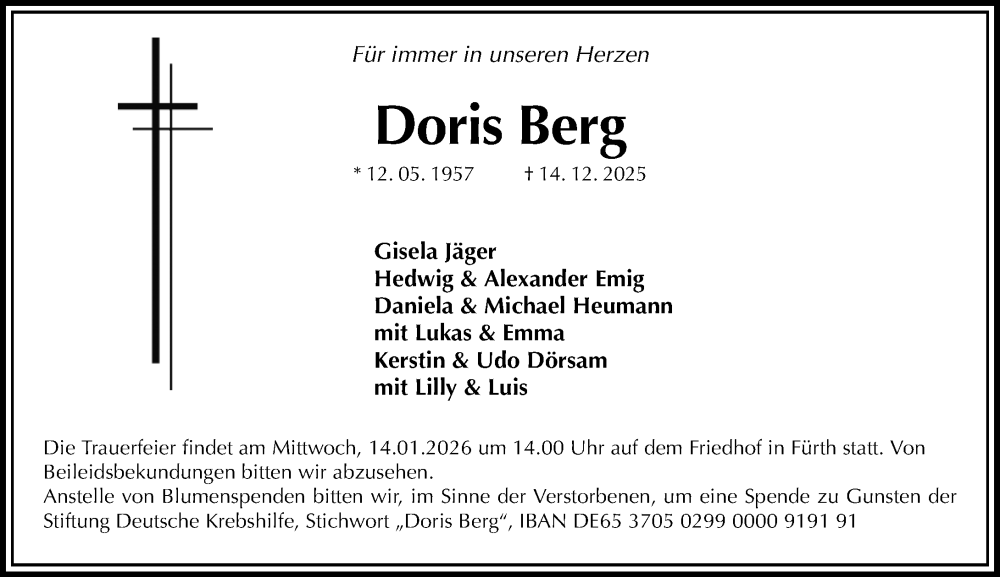 Für immer in unseren Herzen

Doris Berg

* 12. 05. 1957 † 14. 12. 2025

Gisela Jäger
Hedwig & Alexander Emig
Daniela & Michael Heumann
mit Lukas & Emma
Kerstin & Udo Dörsam
mit Lilly & Luis

Die Trauerfeier findet am Mittwoch, 14.01.2026 um 14.00 Uhr auf dem Friedhof in Fürth statt. Von Beileidsbekundungen bitten wir abzusehen.
Anstelle von Blumenspenden bitten wir, im Sinne der Verstorbenen, um eine Spende zu Gunsten der Stiftung Deutsche Krebshilfe, Stichwort „Doris Berg“, IBAN DE65 3705 0299 0000 9191 91